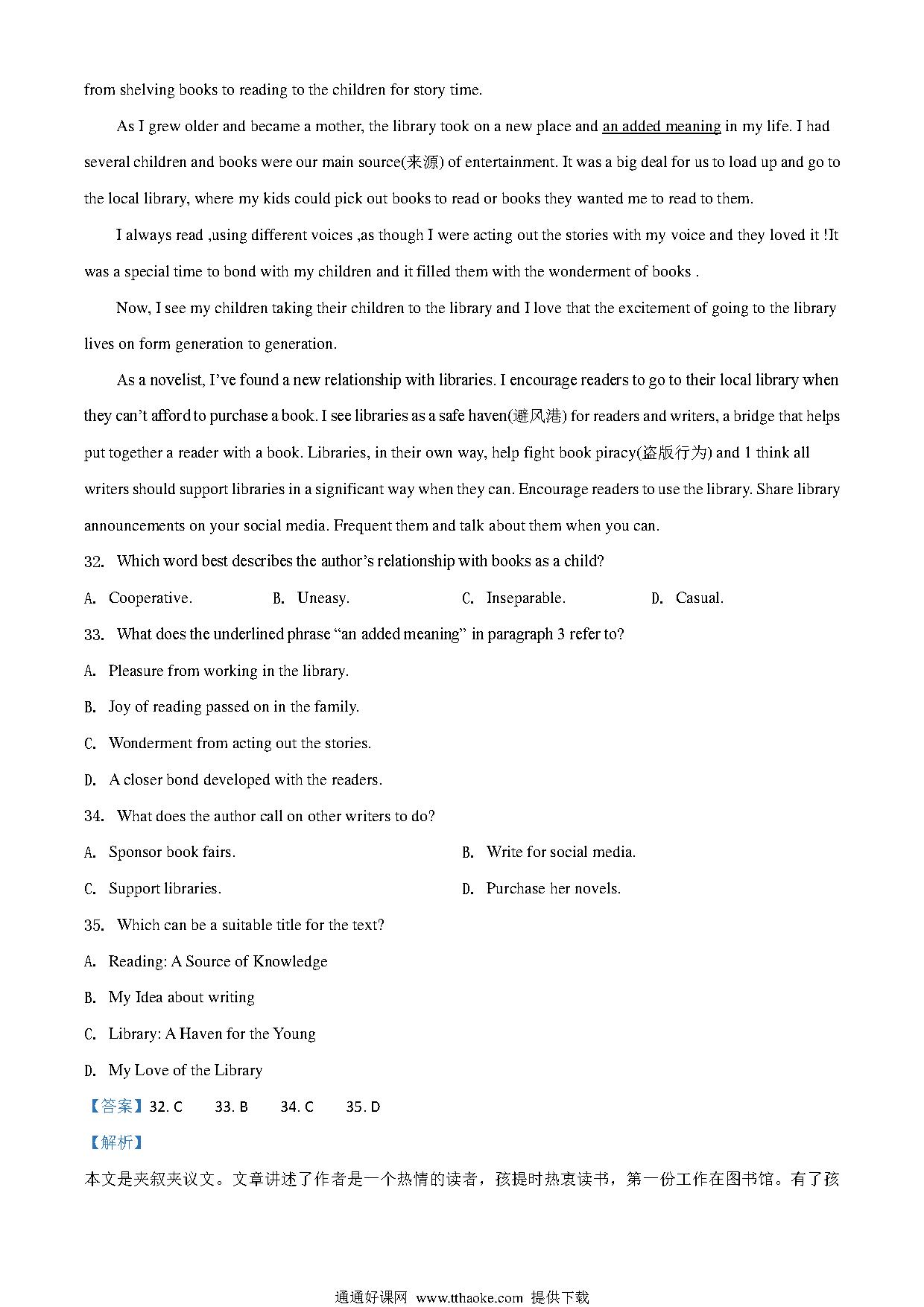 from shelving books to reading to the children for story time.

As I grew older and became a mother, the library took on a new place and an added meaning in my life. I had several children and books were our main source(来源) of entertainment. It was a big deal for us to load up and go to the local library, where my kids could pick out books to read or books they wanted me to read to them.

I always read ,using different voices ,as though I were acting out the stories with my voice and they loved it !It was a special time to bond with my children and it filled them with the wonderment of books .

Now, I see my children taking their children to the library and I love that the excitement of going to the library lives on form generation to generation.

As a novelist, I've found a new relationship with libraries. I encourage readers to go to their local library when they can't afford to purchase a book. I see libraries as a safe haven(避风港) for readers and writers, a bridge that helps put together a reader with a book. Libraries, in their own way, help fight book piracy(盗版行为) and 1 think all writers should support libraries in a significant way when they can. Encourage readers to use the library. Share library announcements on your social media. Frequent them and talk about them when you can.

32. Which word best describes the author's relationship with books as a child?

A. Cooperative.
B. Uneasy.
C. Inseparable.
D. Casual.

33. What does the underlined phrase "an added meaning" in paragraph 3 refer to?

A. Pleasure from working in the library.
B. Joy of reading passed on in the family.
C. Wonderment from acting out the stories.
D. A closer bond developed with the readers.

34. What does the author call on other writers to do?

A. Sponsor book fairs.
B. Write for social media.
C. Support libraries.
D. Purchase her novels.

35. Which can be a suitable title for the text?

A. Reading: A Source of Knowledge
B. My Idea about writing
C. Library: A Haven for the Young
D. My Love of the Library

【答案】32. C 33. B 34. C 35. D

【解析】

本文是夹叙夹议文。文章讲述了作者是一个热情的读者，孩提时热衷读书，第一份工作在图书馆。有了孩

通通好课网 www.tthaoke.com 提供下载